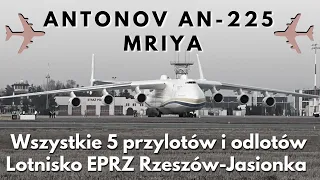 ANTONOV AN-225
MRIYA

Wszystkie 5 przylotów i odlotów
Lotnisko EPRZ Rzeszów-Jasionka